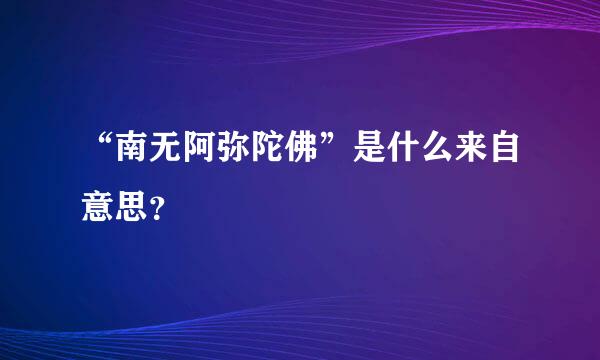 “南无阿弥陀佛”是什么来自意思？